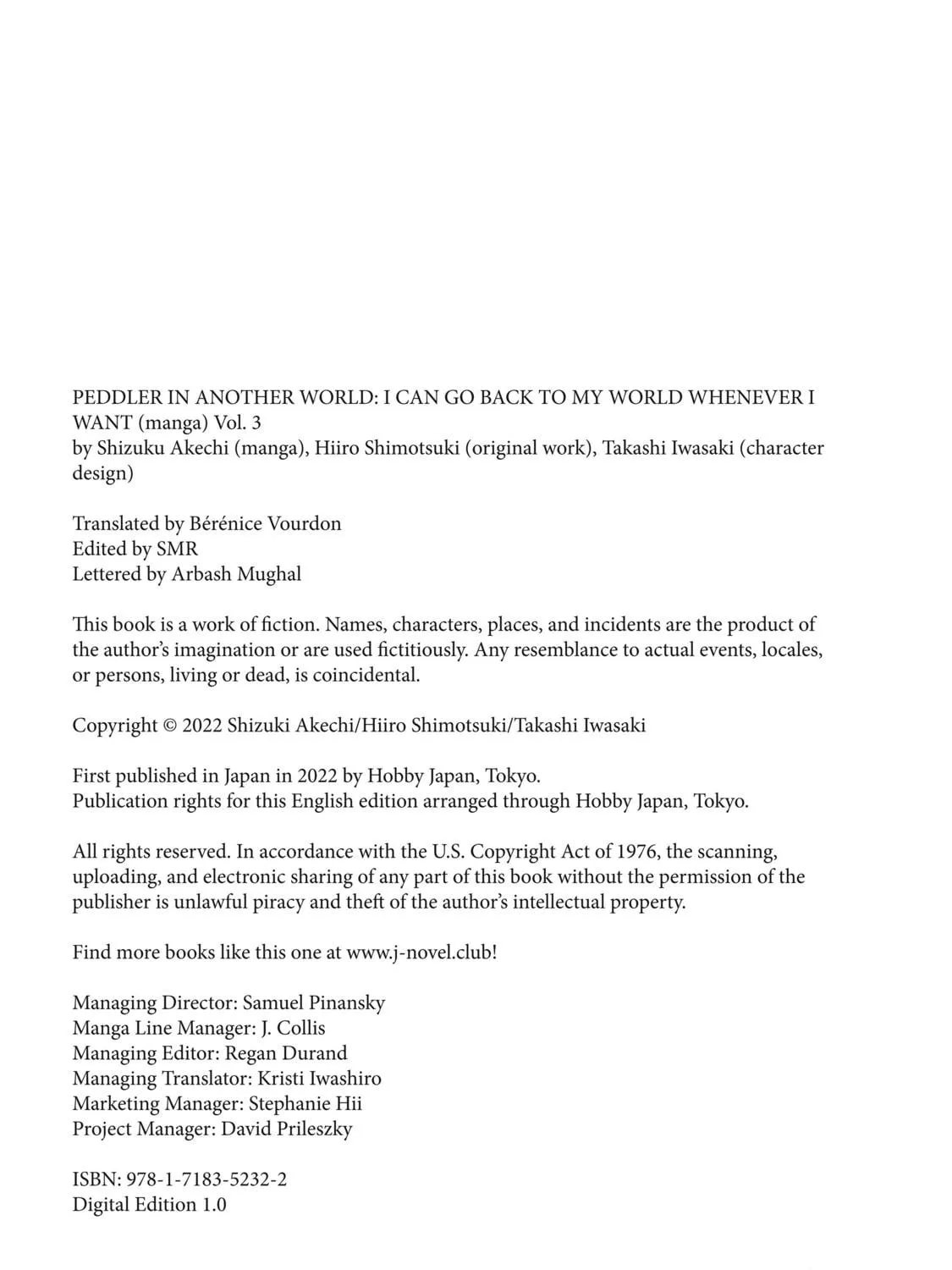 PEDDLER IN ANOTHER WORLD: I CAN GO BACK TO MY WORLD WHENEVER I WANT (manga) Vol. 3
by Shizuku Akechi (manga), Hiiro Shimotsuki (original work), Takashi Iwasaki (character design)

Translated by Bérénice Vourdon
Edited by SMR
Lettered by Arbash Mughal

This book is a work of fiction. Names, characters, places, and incidents are the product of the author's imagination or are used fictitiously. Any resemblance to actual events, locales, or persons, living or dead, is coincidental.

Copyright © 2022 Shizuki Akechi/Hiiro Shimotsuki/Takashi Iwasaki

First published in Japan in 2022 by Hobby Japan, Tokyo.
Publication rights for this English edition arranged through Hobby Japan, Tokyo.

All rights reserved. In accordance with the U.S. Copyright Act of 1976, the scanning, uploading, and electronic sharing of any part of this book without the permission of the publisher is unlawful piracy and theft of the author's intellectual property.

Find more books like this one at www.j-novel.club!

Managing Director: Samuel Pinansky
Manga Line Manager: J. Collis
Managing Editor: Regan Durand
Managing Translator: Kristi Iwashiro
Marketing Manager: Stephanie Hii
Project Manager: David Prileszky

ISBN: 978-1-7183-5232-2
Digital Edition 1.0